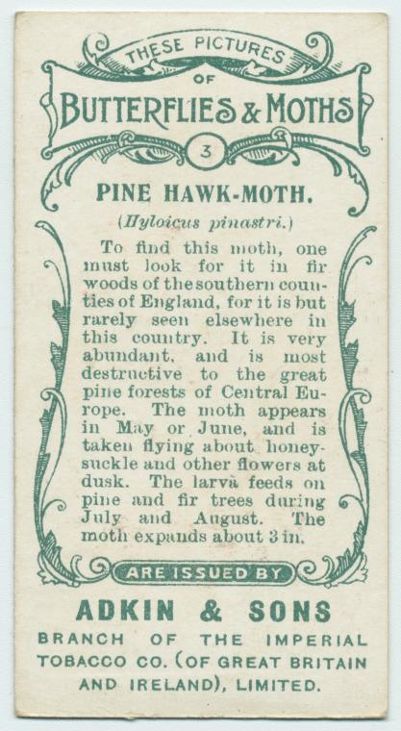 THESE PICTURES
OF
BUTTERFLIES & MOTHS
3

PINE HAWK-MOTH.
(Hyloicus pinastri.)

To find this moth, one must look for it in fir woods of the southern counties of England, for it is but rarely seen elsewhere in this country. It is very abundant, and is most destructive to the great pine forests of Central Europe. The moth appears in May or June, and is taken flying about honeysuckle and other flowers at dusk. The larva feeds on pine and fir trees during July and August. The moth expands about 3 in.

ARE ISSUED BY
ADKIN & SONS
BRANCH OF THE IMPERIAL TOBACCO CO. (OF GREAT BRITAIN AND IRELAND), LIMITED.